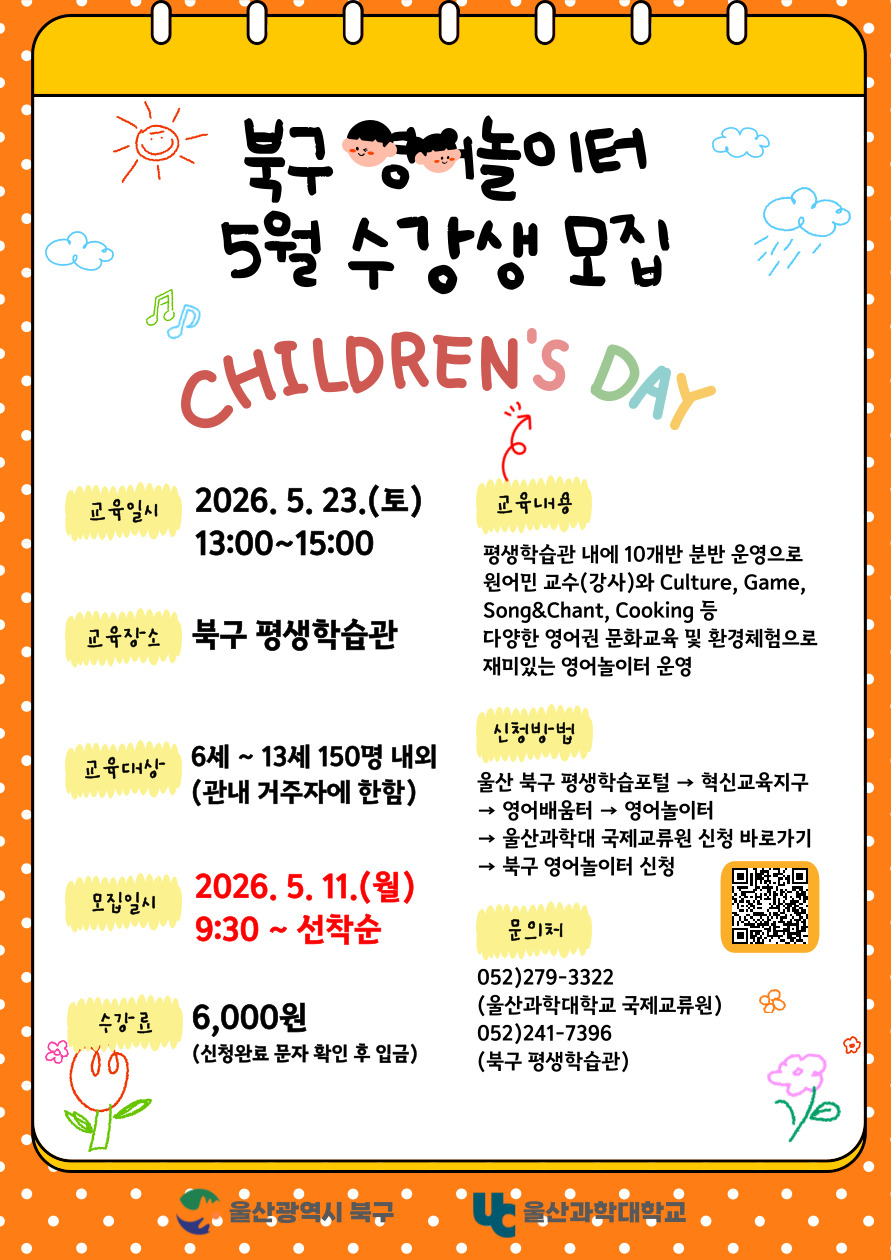 북구 영어놀이터
5월 수강생 모집

CHILDREN'S DAY

교육일시
2026. 5. 23.(토)
13:00~15:00

교육장소
북구 평생학습관

교육대상
6세 ~ 13세 150명 내외
(관내 거주자에 한함)

모집일시
2026. 5. 11.(월)
9:30 ~ 선착순

수강료
6,000원
(신청완료 문자 확인 후 입금)

교육내용
평생학습관 내에 10개반 분반 운영으로 원어민 교수(강사)와 Culture, Game, Song&Chant, Cooking 등 다양한 영어권 문화교육 및 환경체험으로 재미있는 영어놀이터 운영

신청방법
울산 북구 평생학습포털 → 혁신교육지구 → 영어배움터 → 영어놀이터 → 울산과학대 국제교류원 신청 바로가기 → 북구 영어놀이터 신청

문의처
052)279-3322
(울산과학대학교 국제교류원)
052)241-7396
(북구 평생학습관)

울산광역시 북구
울산과학대학교